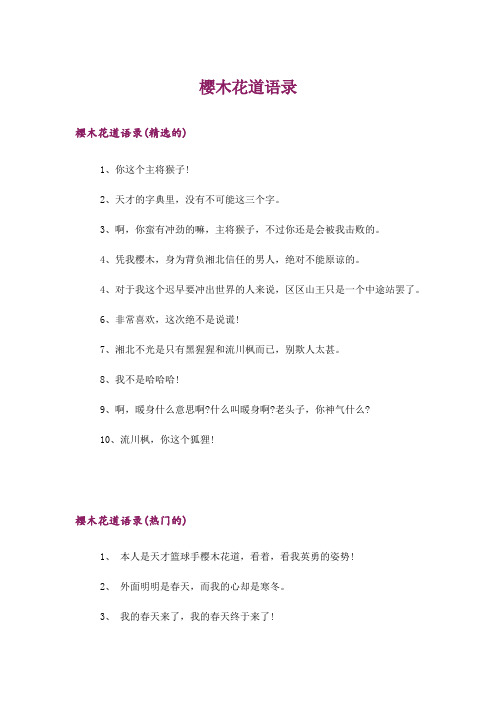 樱木花道语录

樱木花道语录(精选的)

1、你这个主将猴子!

2、天才的字典里，没有不可能这三个字。

3、啊，你蛮有冲劲的嘛，主将猴子，不过你还是会被我击败的。

4、凭我樱木，身为背负湘北信任的男人，绝对不能原谅的。

4、对于我这个迟早要冲出世界的人来说，区区山王只是一个中途站罢了。

6、非常喜欢，这次绝不是说谎!

7、湘北不光是只有黑猩猩和流川枫而已，别欺人太甚。

8、我不是哈哈哈!

9、啊，暖身什么意思啊?什么叫暖身啊?老头子，你神气什么?

10、流川枫，你这个狐狸!

樱木花道语录(热门的)

1、 本人是天才篮球手樱木花道，看着，看我英勇的姿势!

2、 外面明明是春天，而我的心却是寒冬。

3、 我的春天来了，我的春天终于来了!